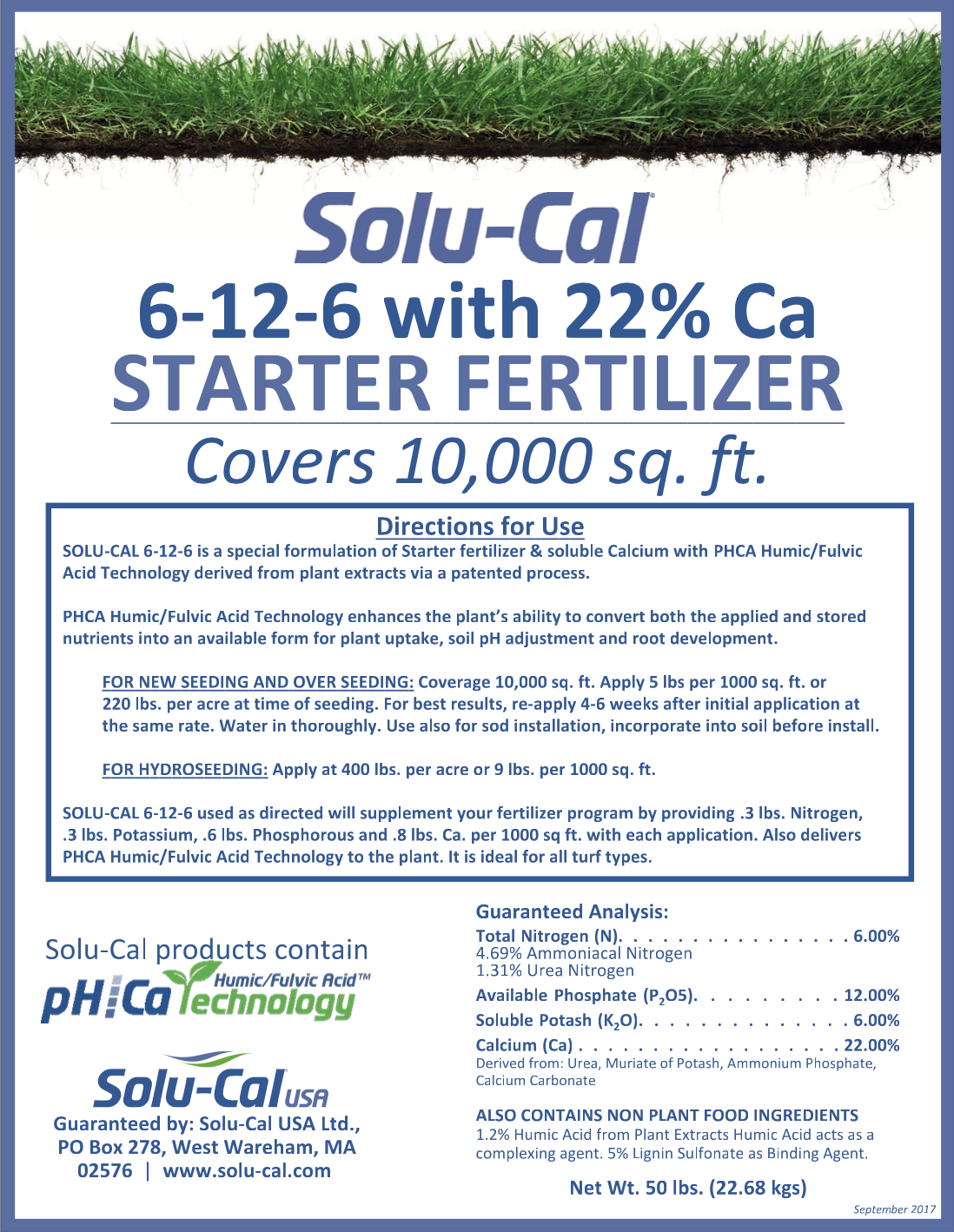 Solu-Cal®
6-12-6 with 22% Ca
STARTER FERTILIZER
Covers 10,000 sq. ft.

Directions for Use
SOLU-CAL 6-12-6 is a special formulation of Starter fertilizer & soluble Calcium with PHCA Humic/Fulvic Acid Technology derived from plant extracts via a patented process.

PHCA Humic/Fulvic Acid Technology enhances the plant's ability to convert both the applied and stored nutrients into an available form for plant uptake, soil pH adjustment and root development.

FOR NEW SEEDING AND OVER SEEDING: Coverage 10,000 sq. ft. Apply 5 lbs per 1000 sq. ft. or 220 lbs. per acre at time of seeding. For best results, re-apply 4-6 weeks after initial application at the same rate. Water in thoroughly. Use also for sod installation, incorporate into soil before install.

FOR HYDROSEEDING: Apply at 400 lbs. per acre or 9 lbs. per 1000 sq. ft.

SOLU-CAL 6-12-6 used as directed will supplement your fertilizer program by providing .3 lbs. Nitrogen, .3 lbs. Potassium, .6 lbs. Phosphorous and .8 lbs. Ca. per 1000 sq ft. with each application. Also delivers PHCA Humic/Fulvic Acid Technology to the plant. It is ideal for all turf types.

Solu-Cal products contain
pH:Ca Humic/Fulvic Acid™ Technology

Solu-Cal USA
Guaranteed by: Solu-Cal USA Ltd., PO Box 278, West Wareham, MA 02576 | www.solu-cal.com

Guaranteed Analysis:
Total Nitrogen (N). . . . . . . . . . . . . . . . 6.00%
4.69% Ammoniacal Nitrogen
1.31% Urea Nitrogen
Available Phosphate ($P_2O5$). . . . . . . . . 12.00%
Soluble Potash ($K_2O$). . . . . . . . . . . . . . 6.00%
Calcium (Ca) . . . . . . . . . . . . . . . . . . 22.00%
Derived from: Urea, Muriate of Potash, Ammonium Phosphate, Calcium Carbonate

ALSO CONTAINS NON PLANT FOOD INGREDIENTS
1.2% Humic Acid from Plant Extracts Humic Acid acts as a complexing agent. 5% Lignin Sulfonate as Binding Agent.

Net Wt. 50 lbs. (22.68 kgs)

September 2017